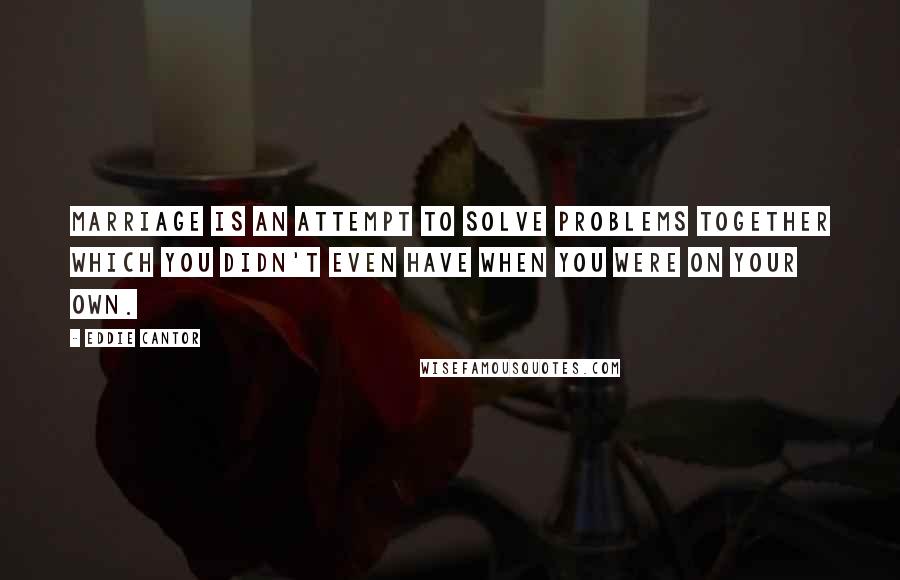 MARRIAGE IS AN ATTEMPT TO SOLVE PROBLEMS TOGETHER WHICH YOU DIDN'T EVEN HAVE WHEN YOU WERE ON YOUR OWN.

- EDDIE CANTOR

WISEFAMOUSQUOTES.COM